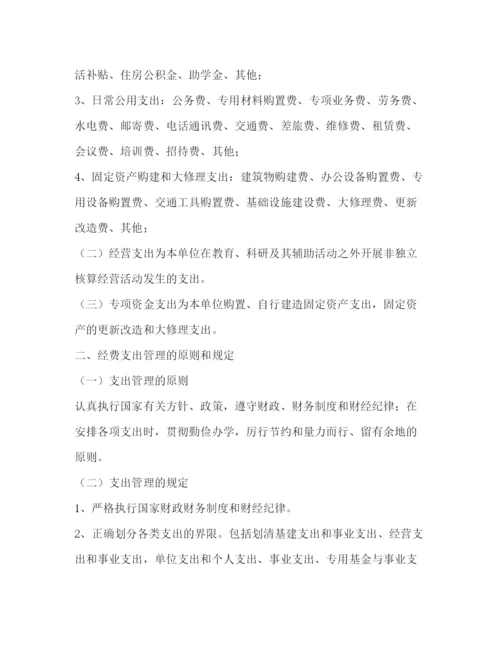 活补贴、住房公积金、助学金、其他；

3、日常公用支出：公务费、专用材料购置费、专项业务费、劳务费、水电费、邮寄费、电话通讯费、交通费、差旅费、维修费、租赁费、会议费、培训费、招待费、其他；

4、固定资产购建和大修理支出：建筑物购建费、办公设备购置费、专用设备购置费、交通工具购置费、基础设施建设费、大修理费、更新改造费、其他；

（二）经营支出为本单位在教育、科研及其辅助活动之外开展非独立核算经营活动发生的支出。

（三）专项资金支出为本单位购置、自行建造固定资产支出，固定资产的更新改造和大修理支出。

二、经费支出管理的原则和规定

（一）支出管理的原则

认真执行国家有关方针、政策，遵守财政、财务制度和财经纪律；在安排各项支出时，贯彻勤俭办学，厉行节约和量力而行、留有余地的原则。

（二）支出管理的规定

1、严格执行国家财政财务制度和财经纪律。

2、正确划分各类支出的界限。包括划清基建支出和事业支出、经营支出和事业支出，单位支出和个人支出、事业支出、专用基金与事业支